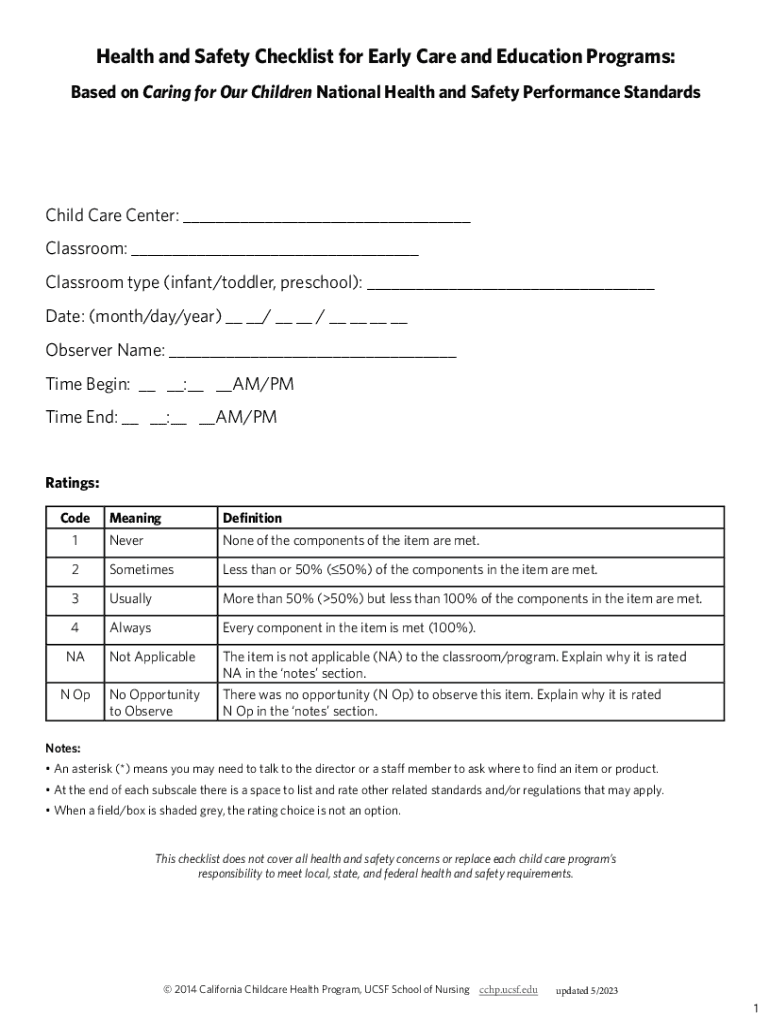 Health and Safety Checklist for Early Care and Education Programs:

Based on Caring for Our Children National Health and Safety Performance Standards

Child Care Center: ______________________________

Classroom: ______________________________

Classroom type (infant/toddler, preschool): ______________________________

Date: (month/day/year) __ __/ __ __ / __ __ __ __

Observer Name: ______________________________

Time Begin: __ __:__ __AM/PM

Time End: __ __:__ __AM/PM

Ratings:

| Code | Meaning | Definition |
|---|---|---|
| 1 | Never | None of the components of the item are met. |
| 2 | Sometimes | Less than or 50% (≤50%) of the components in the item are met. |
| 3 | Usually | More than 50% (>50%) but less than 100% of the components in the item are met. |
| 4 | Always | Every component in the item is met (100%). |
| NA | Not Applicable | The item is not applicable (NA) to the classroom/program. Explain why it is rated NA in the 'notes' section. |
| N Op | No Opportunity to Observe | There was no opportunity (N Op) to observe this item. Explain why it is rated N Op in the 'notes' section. |

Notes:
• An asterisk (*) means you may need to talk to the director or a staff member to ask where to find an item or product.
• At the end of each subscale there is a space to list and rate other related standards and/or regulations that may apply.
• When a field/box is shaded grey, the rating choice is not an option.

This checklist does not cover all health and safety concerns or replace each child care program's responsibility to meet local, state, and federal health and safety requirements.

© 2014 California Childcare Health Program, UCSF School of Nursing cchp.ucsf.edu updated 5/2023

1